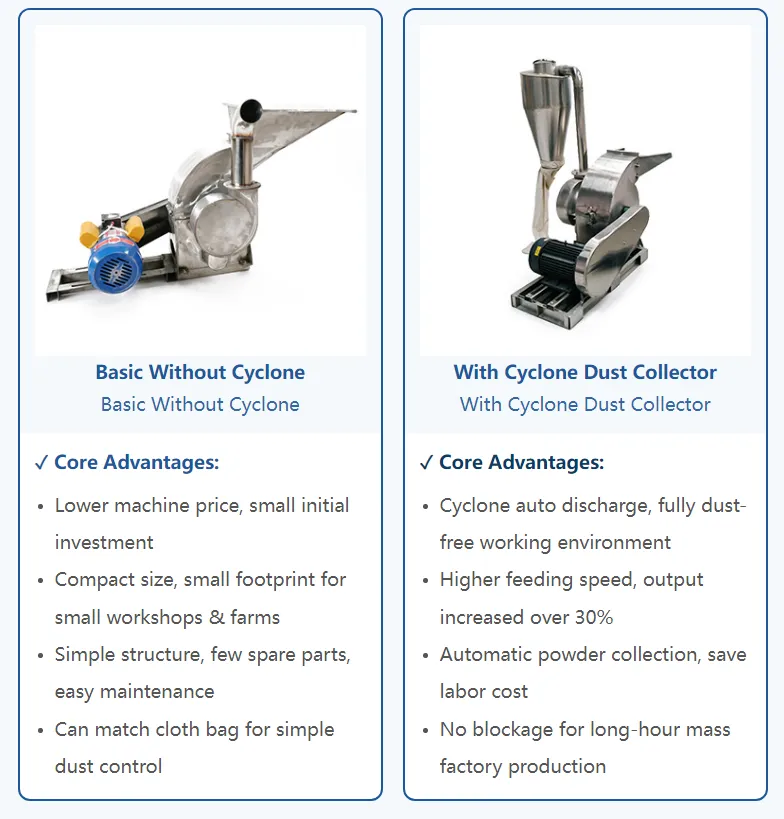 Basic Without Cyclone
Basic Without Cyclone

✓ Core Advantages:

• Lower machine price, small initial investment
• Compact size, small footprint for small workshops & farms
• Simple structure, few spare parts, easy maintenance
• Can match cloth bag for simple dust control

With Cyclone Dust Collector
With Cyclone Dust Collector

✓ Core Advantages:

• Cyclone auto discharge, fully dust-free working environment
• Higher feeding speed, output increased over 30%
• Automatic powder collection, save labor cost
• No blockage for long-hour mass factory production